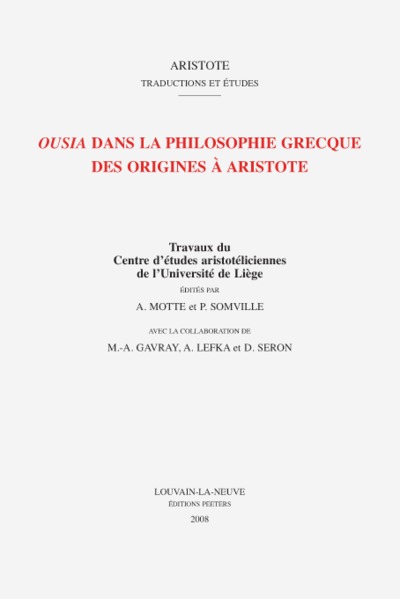 ARISTOTE
TRADUCTIONS ET ÉTUDES

OUSIA DANS LA PHILOSOPHIE GRECQUE DES ORIGINES À ARISTOTE

Travaux du
Centre d'études aristotéliciennes
de l'Université de Liège
ÉDITÉS PAR
A. MOTTE et P. SOMVILLE
AVEC LA COLLABORATION DE
M.-A. GAVRAY, A. LEFKA et D. SERON

LOUVAIN-LA-NEUVE
ÉDITIONS PEETERS
2008